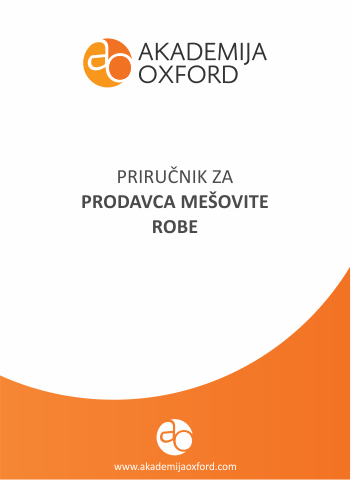 AKADEMIJA
OXFORD

PRIRUČNIK ZA
PRODAVCA MEŠOVITE
ROBE

www.akademijaoxford.com